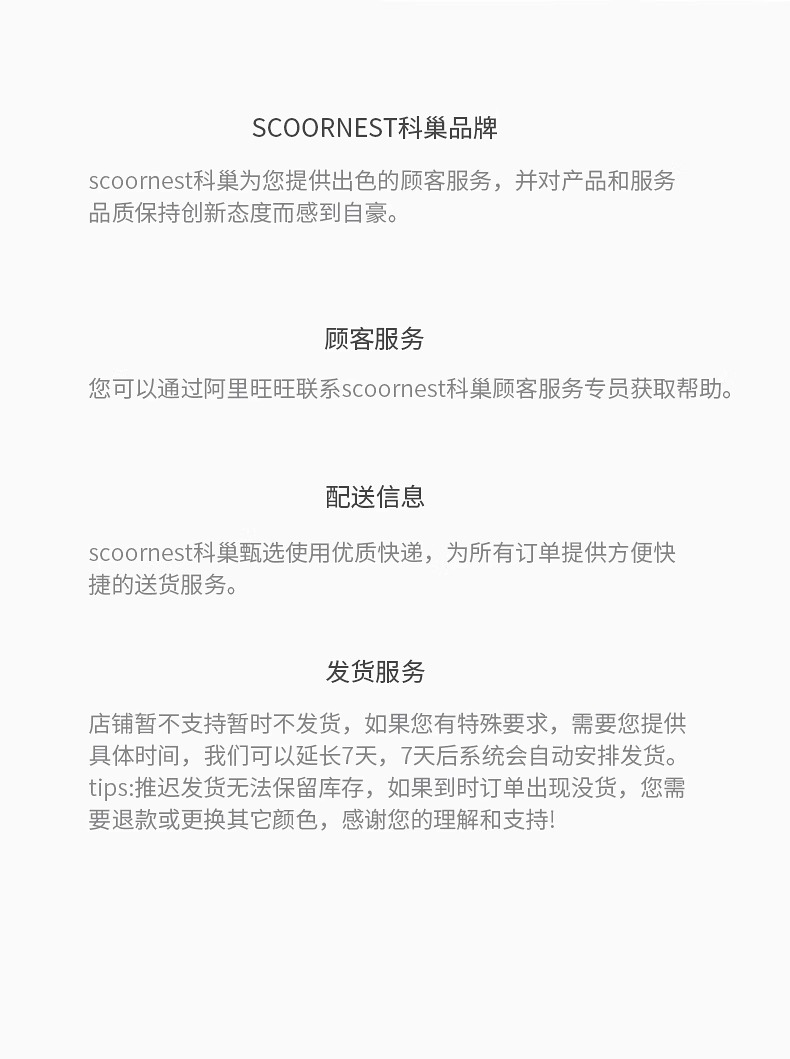 SCOORNEST科巢品牌

scoornest科巢为您提供出色的顾客服务，并对产品和服务品质保持创新态度而感到自豪。

顾客服务

您可以通过阿里旺旺联系scoornest科巢顾客服务专员获取帮助。

配送信息

scoornest科巢甄选使用优质快递，为所有订单提供方便快捷的送货服务。

发货服务

店铺暂不支持暂时不发货，如果您有特殊要求，需要您提供具体时间，我们可以延长7天，7天后系统会自动安排发货。tips:推迟发货无法保留库存，如果到时订单出现没货，您需要退款或更换其它颜色，感谢您的理解和支持!